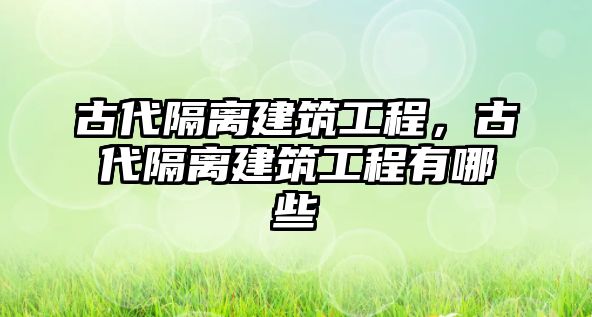 古代隔离建筑工程，古代隔离建筑工程有哪些